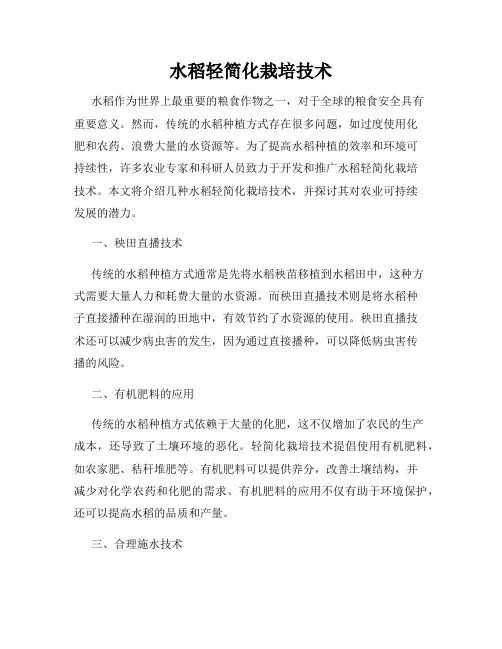 水稻轻简化栽培技术

水稻作为世界上最重要的粮食作物之一，对于全球的粮食安全具有重要意义。然而，传统的水稻种植方式存在很多问题，如过度使用化肥和农药、浪费大量的水资源等。为了提高水稻种植的效率和环境可持续性，许多农业专家和科研人员致力于开发和推广水稻轻简化栽培技术。本文将介绍几种水稻轻简化栽培技术，并探讨其对农业可持续发展的潜力。

一、秧田直播技术

传统的水稻种植方式通常是先将水稻秧苗移植到水稻田中，这种方式需要大量人力和耗费大量的水资源。而秧田直播技术则是将水稻种子直接播种在湿润的田地中，有效节约了水资源的使用。秧田直播技术还可以减少病虫害的发生，因为通过直接播种，可以降低病虫害传播的风险。

二、有机肥料的应用

传统的水稻种植方式依赖于大量的化肥，这不仅增加了农民的生产成本，还导致了土壤环境的恶化。轻简化栽培技术提倡使用有机肥料，如农家肥、秸秆堆肥等。有机肥料可以提供养分，改善土壤结构，并减少对化学农药和化肥的需求。有机肥料的应用不仅有助于环境保护，还可以提高水稻的品质和产量。

三、合理施水技术